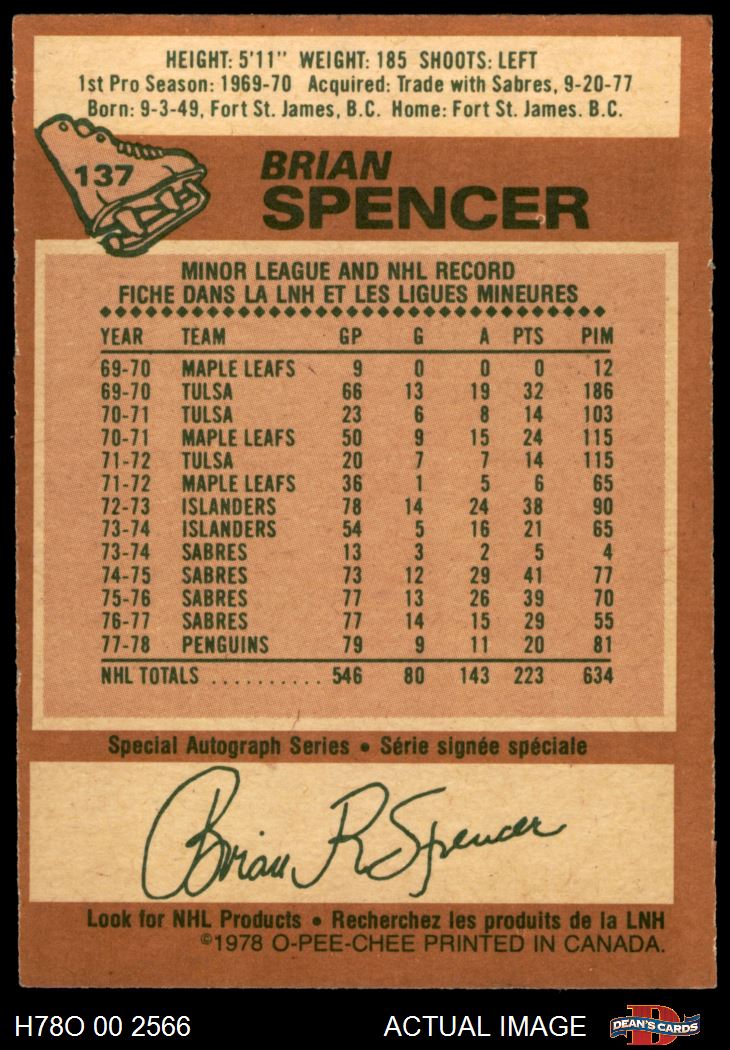 HEIGHT: 5'11" WEIGHT: 185 SHOOTS: LEFT
1st Pro Season: 1969-70 Acquired: Trade with Sabres, 9-20-77
Born: 9-3-49, Fort St. James, B.C. Home: Fort St. James. B.C.

137

BRIAN
SPENCER

MINOR LEAGUE AND NHL RECORD
FICHE DANS LA LNH ET LES LIGUES MINEURES

| YEAR | TEAM | GP | G | A | PTS | PIM |
|---|---|---|---|---|---|---|
| 69-70 | MAPLE LEAFS | 9 | 0 | 0 | 0 | 12 |
| 69-70 | TULSA | 66 | 13 | 19 | 32 | 186 |
| 70-71 | TULSA | 23 | 6 | 8 | 14 | 103 |
| 70-71 | MAPLE LEAFS | 50 | 9 | 15 | 24 | 115 |
| 71-72 | TULSA | 20 | 7 | 7 | 14 | 115 |
| 71-72 | MAPLE LEAFS | 36 | 1 | 5 | 6 | 65 |
| 72-73 | ISLANDERS | 78 | 14 | 24 | 38 | 90 |
| 73-74 | ISLANDERS | 54 | 5 | 16 | 21 | 65 |
| 73-74 | SABRES | 13 | 3 | 2 | 5 | 4 |
| 74-75 | SABRES | 73 | 12 | 29 | 41 | 77 |
| 75-76 | SABRES | 77 | 13 | 26 | 39 | 70 |
| 76-77 | SABRES | 77 | 14 | 15 | 29 | 55 |
| 77-78 | PENGUINS | 79 | 9 | 11 | 20 | 81 |
| NHL TOTALS | | 546 | 80 | 143 | 223 | 634 |

Special Autograph Series • Série signée spéciale

Brian R Spencer

Look for NHL Products • Recherchez les produits de la LNH
©1978 O-PEE-CHEE PRINTED IN CANADA.

H78O 00 2566
ACTUAL IMAGE
DEAN'S CARDS